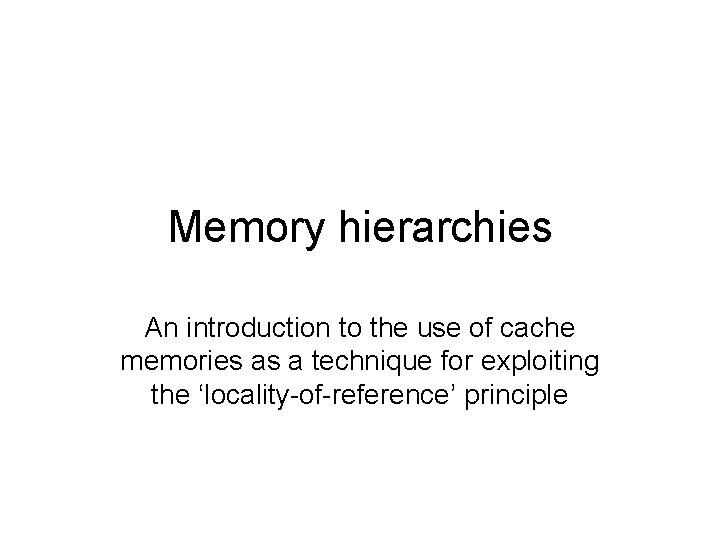 Memory hierarchies

An introduction to the use of cache memories as a technique for exploiting the 'locality-of-reference' principle